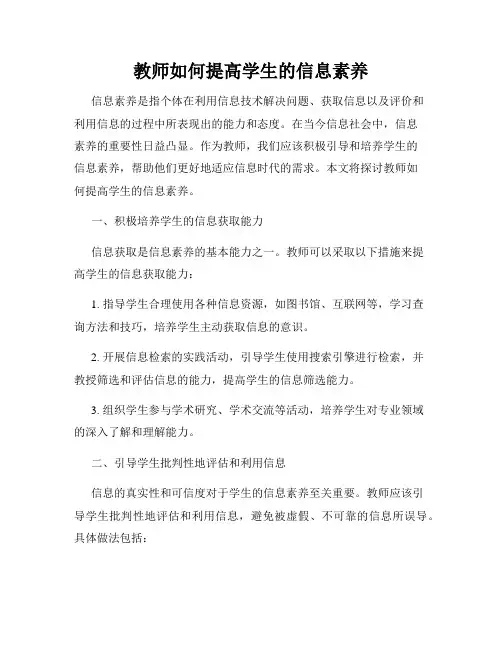 教师如何提高学生的信息素养

信息素养是指个体在利用信息技术解决问题、获取信息以及评价和利用信息的过程中所表现出的能力和态度。在当今信息社会中，信息素养的重要性日益凸显。作为教师，我们应该积极引导和培养学生的信息素养，帮助他们更好地适应信息时代的需求。本文将探讨教师如何提高学生的信息素养。

一、积极培养学生的信息获取能力

信息获取是信息素养的基本能力之一。教师可以采取以下措施来提高学生的信息获取能力：

1. 指导学生合理使用各种信息资源，如图书馆、互联网等，学习查询方法和技巧，培养学生主动获取信息的意识。

2. 开展信息检索的实践活动，引导学生使用搜索引擎进行检索，并教授筛选和评估信息的能力，提高学生的信息筛选能力。

3. 组织学生参与学术研究、学术交流等活动，培养学生对专业领域的深入了解和理解能力。

二、引导学生批判性地评估和利用信息

信息的真实性和可信度对于学生的信息素养至关重要。教师应该引导学生批判性地评估和利用信息，避免被虚假、不可靠的信息所误导。具体做法包括：